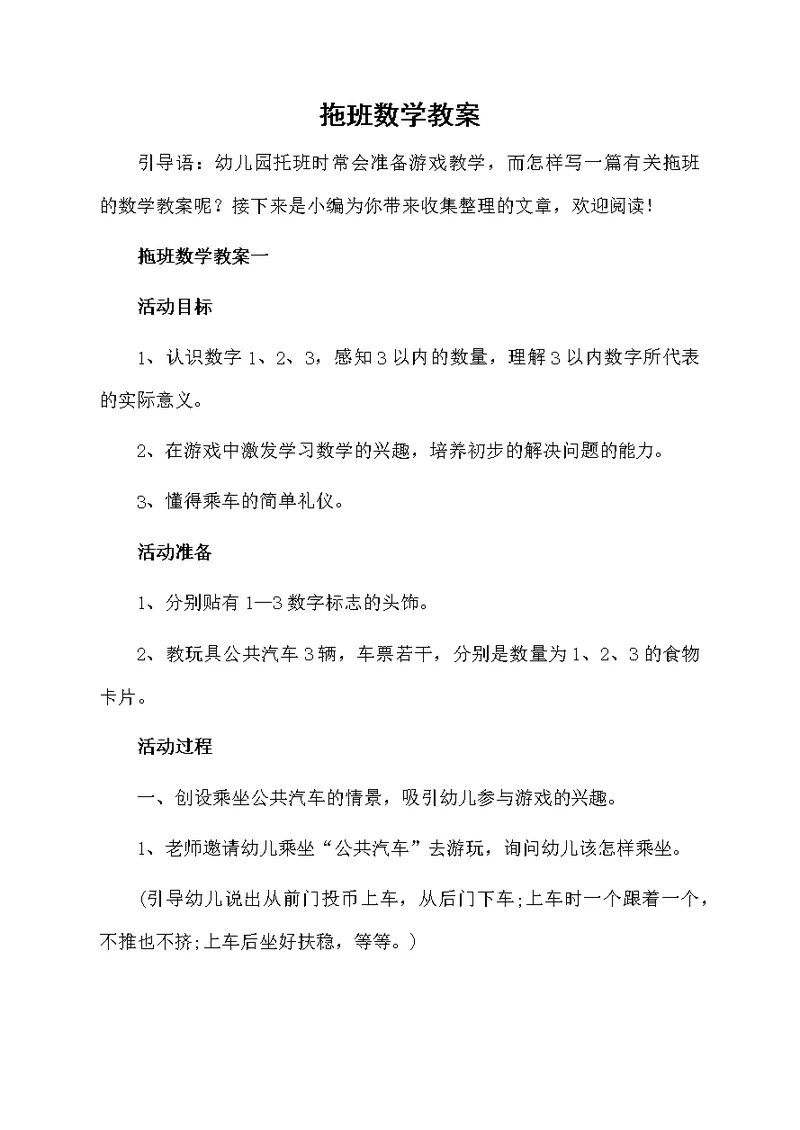 拖班数学教案

引导语：幼儿园托班时常会准备游戏教学，而怎样写一篇有关拖班的数学教案呢？接下来是小编为你带来收集整理的文章，欢迎阅读！

拖班数学教案一

活动目标

1、认识数字 1、2、3，感知 3 以内的数量，理解 3 以内数字所代表的实际意义。

2、在游戏中激发学习数学的兴趣，培养初步的解决问题的能力。

3、懂得乘车的简单礼仪。

活动准备

1、分别贴有 1—3 数字标志的头饰。

2、教玩具公共汽车 3 辆，车票若干，分别是数量为 1、2、3 的食物卡片。

活动过程

一、创设乘坐公共汽车的情景，吸引幼儿参与游戏的兴趣。

1、老师邀请幼儿乘坐“公共汽车”去游玩，询问幼儿该怎样乘坐。

(引导幼儿说出从前门投币上车，从后门下车;上车时一个跟着一个，不推也不挤;上车后坐好扶稳，等等。)